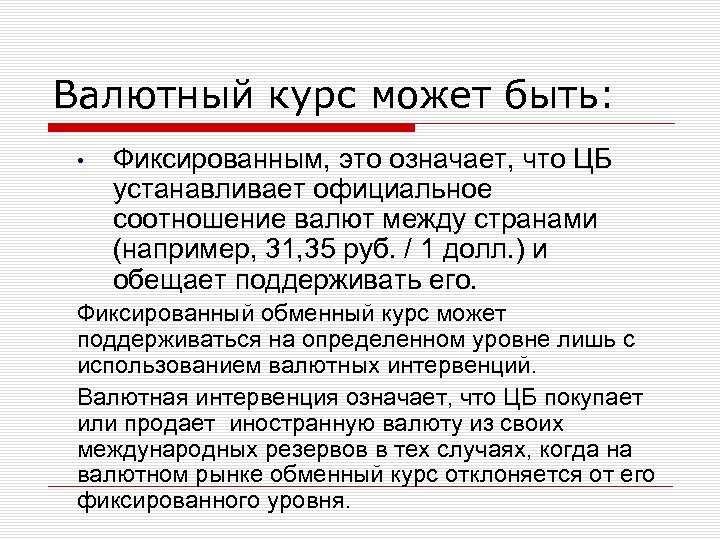 Валютный курс может быть:

• Фиксированным, это означает, что ЦБ устанавливает официальное соотношение валют между странами (например, 31,35 руб. / 1 долл.) и обещает поддерживать его.

Фиксированный обменный курс может поддерживаться на определенном уровне лишь с использованием валютных интервенций.

Валютная интервенция означает, что ЦБ покупает или продает иностранную валюту из своих международных резервов в тех случаях, когда на валютном рынке обменный курс отклоняется от его фиксированного уровня.